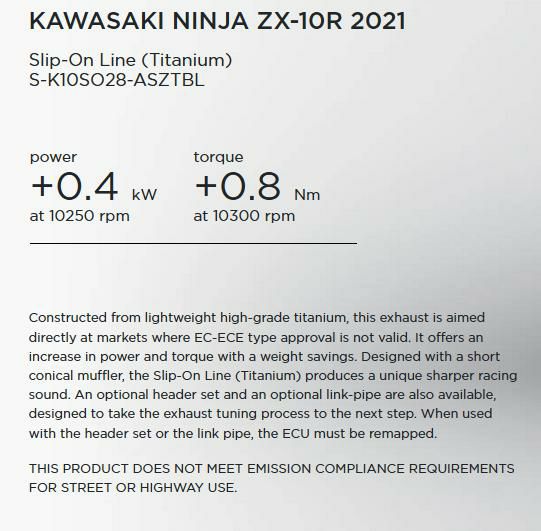 KAWASAKI NINJA ZX-10R 2021

Slip-On Line (Titanium)
S-K10SO28-ASZTBL

power
+0.4 kW
at 10250 rpm

torque
+0.8 Nm
at 10300 rpm

Constructed from lightweight high-grade titanium, this exhaust is aimed directly at markets where EC-ECE type approval is not valid. It offers an increase in power and torque with a weight savings. Designed with a short conical muffler, the Slip-On Line (Titanium) produces a unique sharper racing sound. An optional header set and an optional link-pipe are also available, designed to take the exhaust tuning process to the next step. When used with the header set or the link pipe, the ECU must be remapped.

THIS PRODUCT DOES NOT MEET EMISSION COMPLIANCE REQUIREMENTS FOR STREET OR HIGHWAY USE.